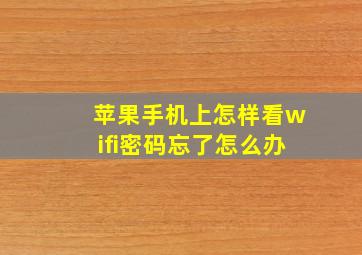 苹果手机上怎样看wifi密码忘了怎么办